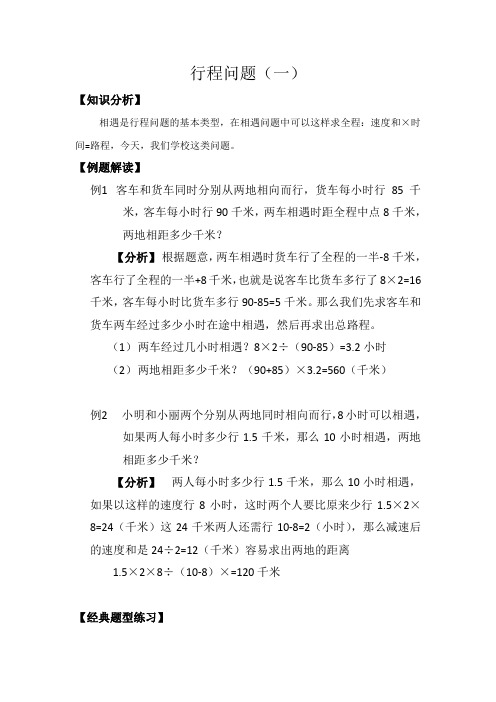 行程问题（一）

【知识分析】

相遇是行程问题的基本类型，在相遇问题中可以这样求全程：速度和×时间=路程，今天，我们学校这类问题。

【例题解读】

例1 客车和货车同时分别从两地相向而行，货车每小时行 85 千米，客车每小时行 90 千米，两车相遇时距全程中点 8 千米，两地相距多少千米？

【分析】根据题意，两车相遇时货车行了全程的一半-8 千米，客车行了全程的一半+8 千米，也就是说客车比货车多行了 8×2=16 千米，客车每小时比货车多行 90-85=5 千米。那么我们先求客车和货车两车经过多少小时在途中相遇，然后再求出总路程。

（1）两车经过几小时相遇？8×2÷（90-85）=3.2 小时

（2）两地相距多少千米？（90+85）×3.2=560（千米）

例2 小明和小丽两个分别从两地同时相向而行，8 小时可以相遇，如果两人每小时多少行 1.5 千米，那么 10 小时相遇，两地相距多少千米？

【分析】 两人每小时多少行 1.5 千米，那么 10 小时相遇，如果以这样的速度行 8 小时，这时两个人要比原来少行 1.5×2×8=24（千米）这 24 千米两人还需行 10-8=2（小时），那么减速后的速度和是 24÷2=12（千米）容易求出两地的距离

1.5×2×8÷（10-8）×=120 千米

【经典题型练习】